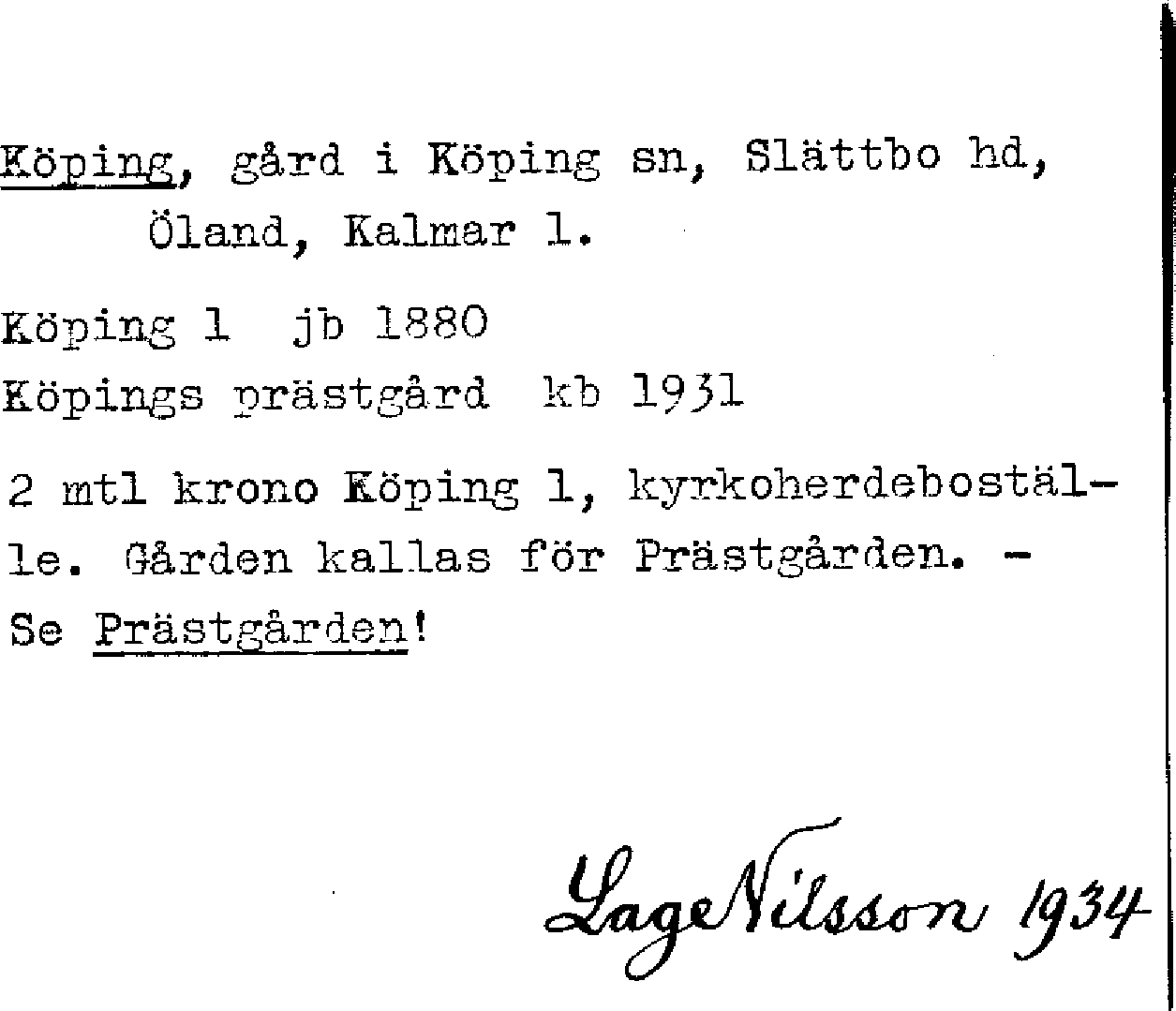 Köping, gård i Köping sn, Slättbo hd, Öland, Kalmar l.

Köping 1 jb 1880
Köpings prästgård kb 1931

2 mtl krono Köping 1, kyrkoherdeboställe. Gården kallas för Prästgården. - Se Prästgården!

Lage Nilsson 1934